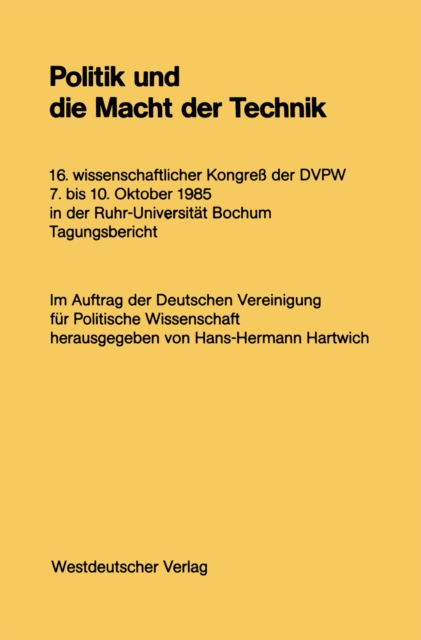 Politik und die Macht der Technik

16. wissenschaftlicher Kongreß der DVPW
7. bis 10. Oktober 1985
in der Ruhr-Universität Bochum
Tagungsbericht

Im Auftrag der Deutschen Vereinigung für Politische Wissenschaft herausgegeben von Hans-Hermann Hartwich

Westdeutscher Verlag